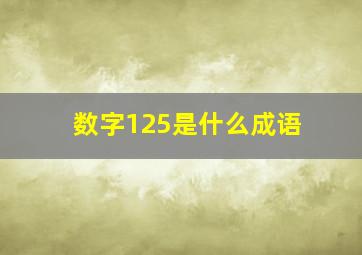 数字125是什么成语